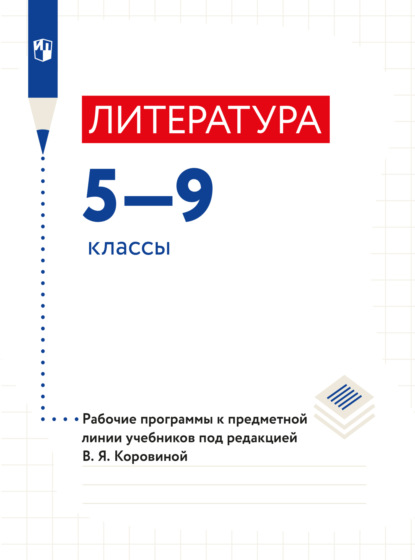 ЛИТЕРАТУРА

5—9

классы

Рабочие программы к предметной линии учебников под редакцией В. Я. Коровиной